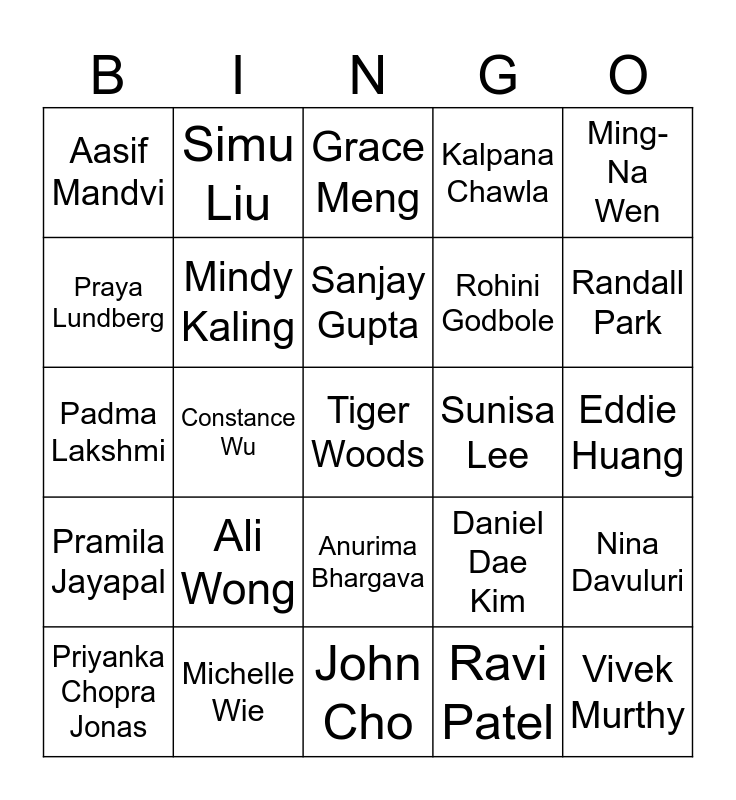 | B | I | N | G | O |
|---|---|---|---|---|
| Aasif Mandvi | Simu Liu | Grace Meng | Kalpana Chawla | Ming-Na Wen |
| Praya Lundberg | Mindy Kaling | Sanjay Gupta | Rohini Godbole | Randall Park |
| Padma Lakshmi | Constance Wu | Tiger Woods | Sunisa Lee | Eddie Huang |
| Pramila Jayapal | Ali Wong | Anurima Bhargava | Daniel Dae Kim | Nina Davuluri |
| Priyanka Chopra Jonas | Michelle Wie | John Cho | Ravi Patel | Vivek Murthy |